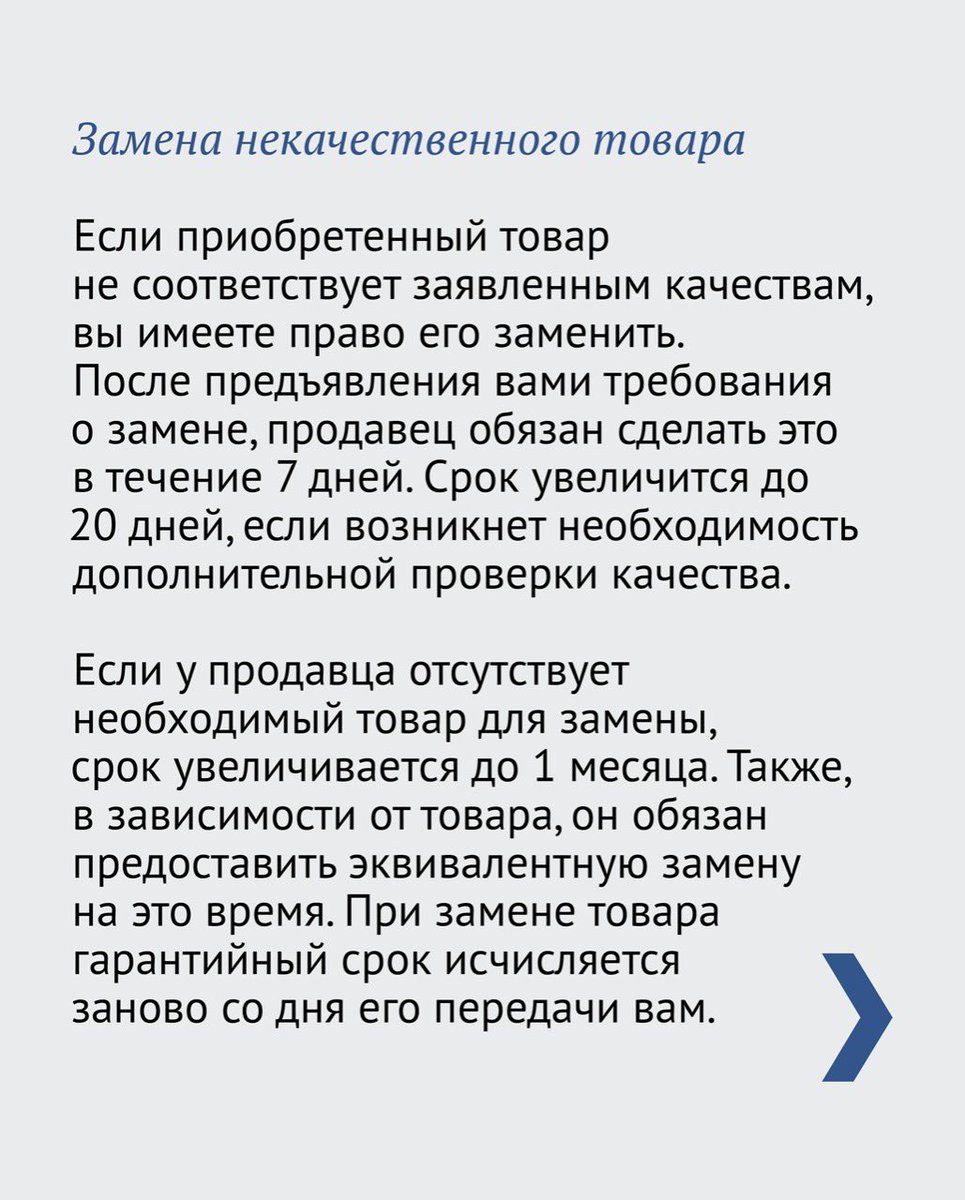 Замена некачественного товара

Если приобретенный товар не соответствует заявленным качествам, вы имеете право его заменить. После предъявления вами требования о замене, продавец обязан сделать это в течение 7 дней. Срок увеличится до 20 дней, если возникнет необходимость дополнительной проверки качества.

Если у продавца отсутствует необходимый товар для замены, срок увеличивается до 1 месяца. Также, в зависимости от товара, он обязан предоставить эквивалентную замену на это время. При замене товара гарантийный срок исчисляется заново со дня его передачи вам.